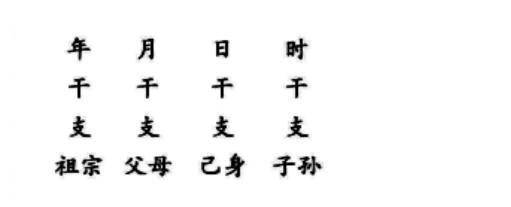 | 年 | 月 | 日 | 时 |
|---|---|---|---|
| 干 | 干 | 干 | 干 |
| 支 | 支 | 支 | 支 |
| 祖宗 | 父母 | 己身 | 子孙 |